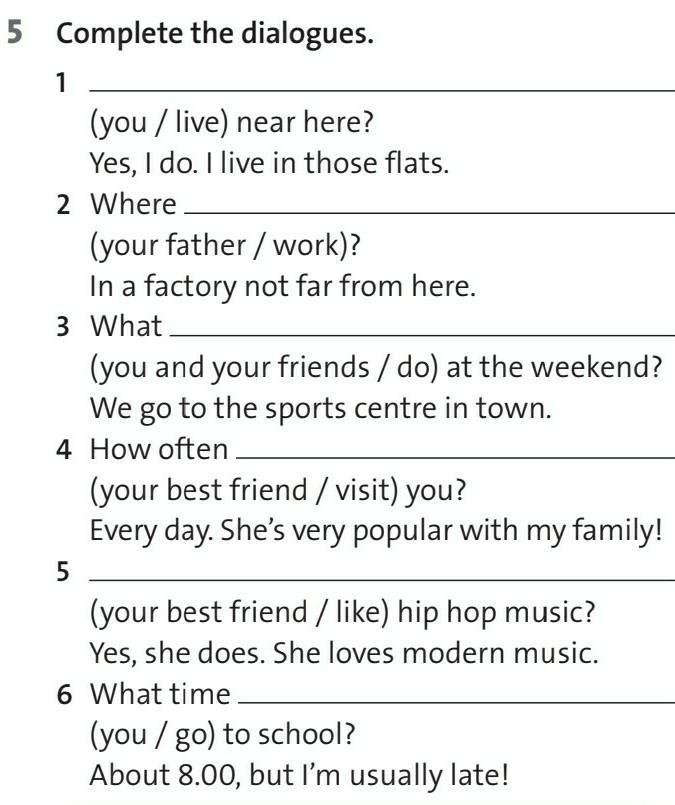 5 Complete the dialogues.

1 ____ (you / live) near here?
Yes, I do. I live in those flats.

2 Where ____ (your father / work)?
In a factory not far from here.

3 What ____ (you and your friends / do) at the weekend?
We go to the sports centre in town.

4 How often ____ (your best friend / visit) you?
Every day. She's very popular with my family!

5 ____ (your best friend / like) hip hop music?
Yes, she does. She loves modern music.

6 What time ____ (you / go) to school?
About 8.00, but I'm usually late!